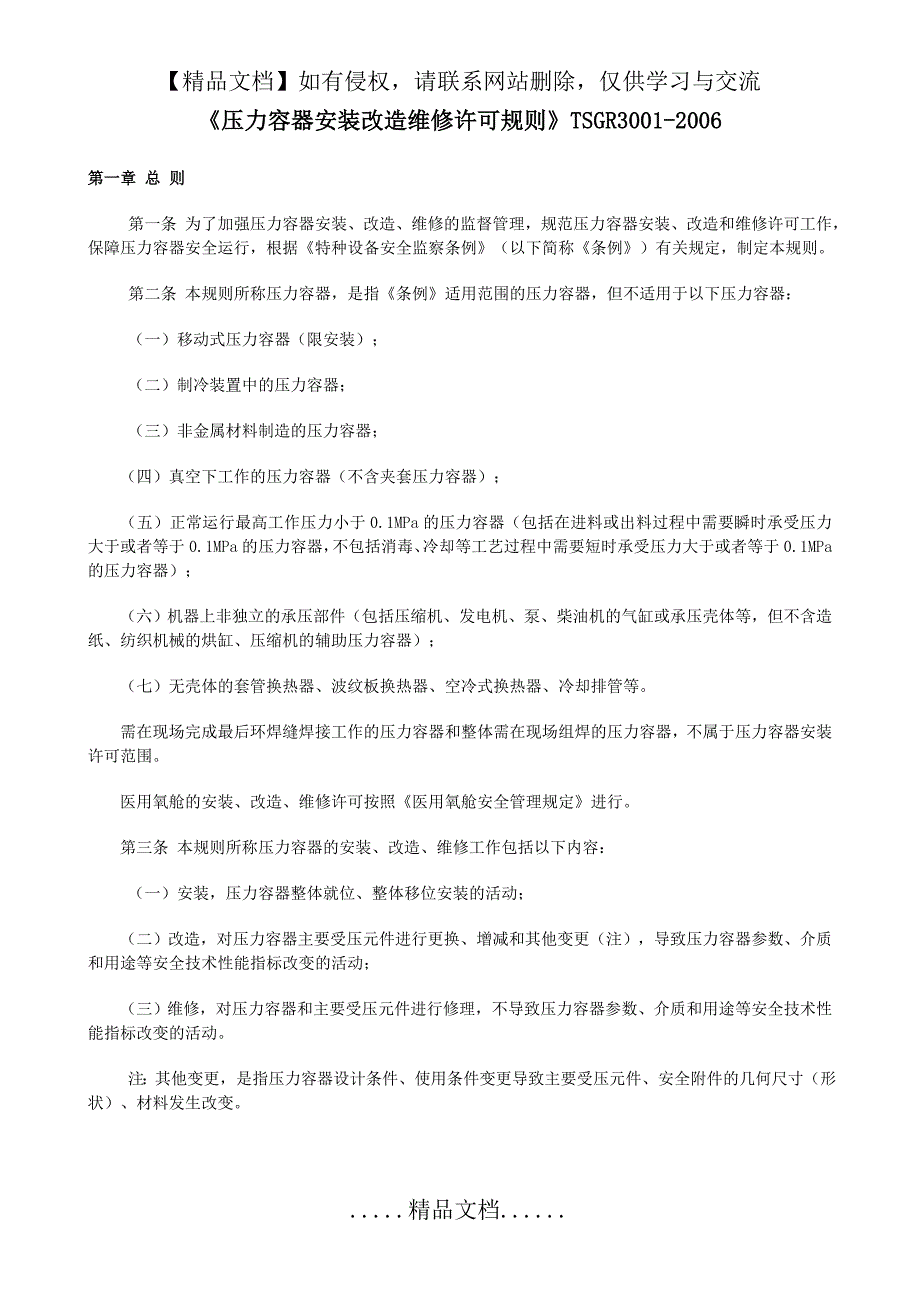 【精品文档】如有侵权，请联系网站删除，仅供学习与交流

《压力容器安装改造维修许可规则》TSGR3001-2006

第一章 总 则

第一条 为了加强压力容器安装、改造、维修的监督管理，规范压力容器安装、改造和维修许可工作，保障压力容器安全运行，根据《特种设备安全监察条例》（以下简称《条例》）有关规定，制定本规则。

第二条 本规则所称压力容器，是指《条例》适用范围的压力容器，但不适用于以下压力容器：

（一）移动式压力容器（限安装）；

（二）制冷装置中的压力容器；

（三）非金属材料制造的压力容器；

（四）真空下工作的压力容器（不含夹套压力容器）；

（五）正常运行最高工作压力小于 0.1MPa 的压力容器（包括在进料或出料过程中需要瞬时承受压力大于或者等于 0.1MPa 的压力容器，不包括消毒、冷却等工艺过程中需要短时承受压力大于或者等于 0.1MPa 的压力容器）；

（六）机器上非独立的承压部件（包括压缩机、发电机、泵、柴油机的气缸或承压壳体等，但不含造纸、纺织机械的烘缸、压缩机的辅助压力容器）；

（七）无壳体的套管换热器、波纹板换热器、空冷式换热器、冷却排管等。

需在现场完成最后环焊缝焊接工作的压力容器和整体需在现场组焊的压力容器，不属于压力容器安装许可范围。

医用氧舱的安装、改造、维修许可按照《医用氧舱安全管理规定》进行。

第三条 本规则所称压力容器的安装、改造、维修工作包括以下内容：

（一）安装，压力容器整体就位、整体移位安装的活动；

（二）改造，对压力容器主要受压元件进行更换、增减和其他变更（注），导致压力容器参数、介质和用途等安全技术性能指标改变的活动；

（三）维修，对压力容器和主要受压元件进行修理，不导致压力容器参数、介质和用途等安全技术性能指标改变的活动。

注：其他变更，是指压力容器设计条件、使用条件变更导致主要受压元件、安全附件的几何尺寸（形状）、材料发生改变。

.....精品文档......